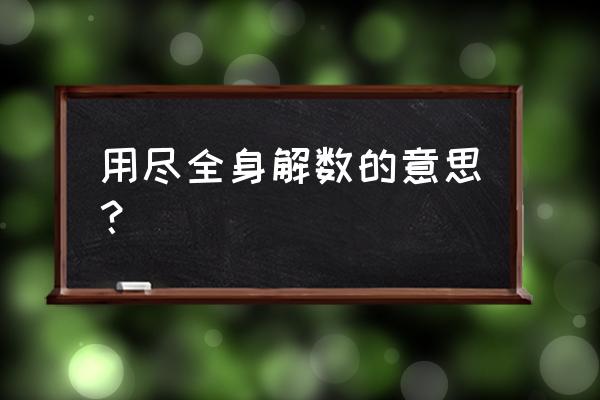 用尽全身解数的意思？